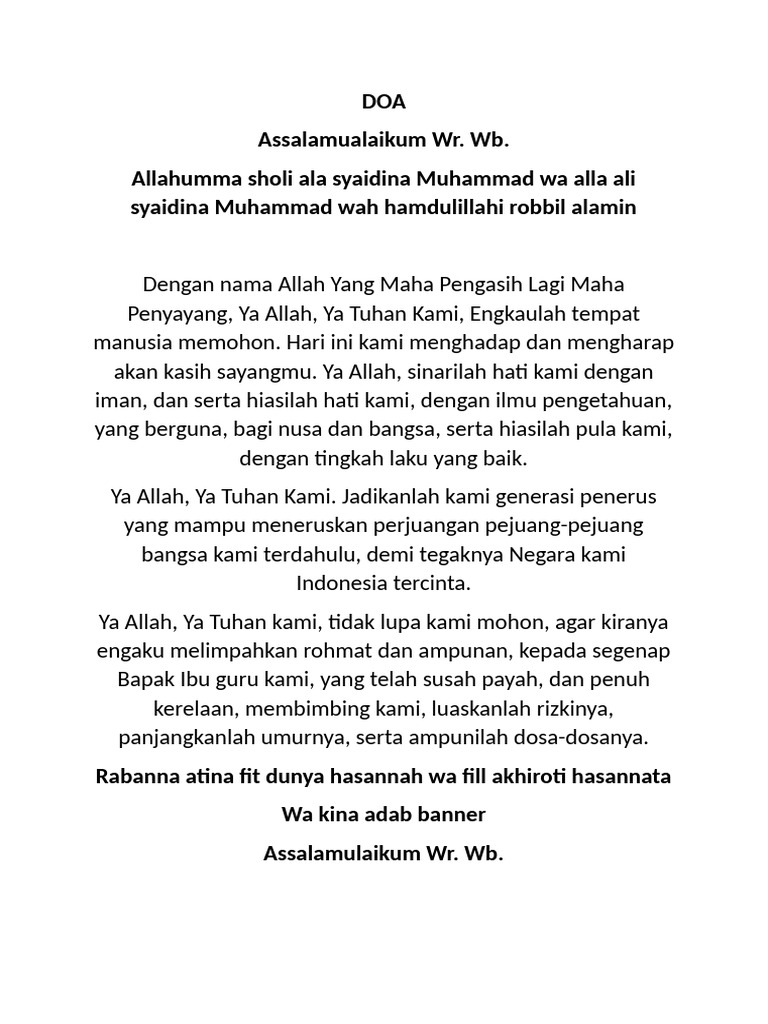 DOA

Assalamualaikum Wr. Wb.

Allahumma sholi ala syaidina Muhammad wa alla ali syaidina Muhammad wah hamdulillahi robbil alamin

Dengan nama Allah Yang Maha Pengasih Lagi Maha Penyayang, Ya Allah, Ya Tuhan Kami, Engkaulah tempat manusia memohon. Hari ini kami menghadap dan mengharap akan kasih sayangmu. Ya Allah, sinarilah hati kami dengan iman, dan serta hiasilah hati kami, dengan ilmu pengetahuan, yang berguna, bagi nusa dan bangsa, serta hiasilah pula kami, dengan tingkah laku yang baik.

Ya Allah, Ya Tuhan Kami. Jadikanlah kami generasi penerus yang mampu meneruskan perjuangan pejuang-pejuang bangsa kami terdahulu, demi tegaknya Negara kami Indonesia tercinta.

Ya Allah, Ya Tuhan kami, tidak lupa kami mohon, agar kiranya engaku melimpahkan rohmat dan ampunan, kepada segenap Bapak Ibu guru kami, yang telah susah payah, dan penuh kerelaan, membimbing kami, luaskanlah rizkinya, panjangkanlah umurnya, serta ampunilah dosa-dosanya.

Rabanna atina fit dunya hasannah wa fill akhiroti hasannata

Wa kina adab banner

Assalamulaikum Wr. Wb.